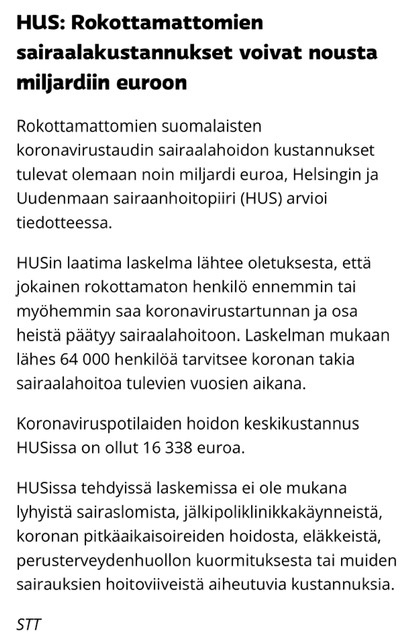 HUS: Rokottamattomien sairaalakustannukset voivat nousta miljardiin euroon

Rokottamattomien suomalaisten koronavirustaudin sairaalahoidon kustannukset tulevat olemaan noin miljardi euroa, Helsingin ja Uudenmaan sairaanhoitopiiri (HUS) arvioi tiedotteessa.

HUSin laatima laskelma lähtee oletuksesta, että jokainen rokottamaton henkilö ennemmin tai myöhemmin saa koronavirustartunnan ja osa heistä päätyy sairaalahoitoon. Laskelman mukaan lähes 64 000 henkilöä tarvitsee koronan takia sairaalahoitoa tulevien vuosien aikana.

Koronaviruspotilaiden hoidon keskikustannus HUSissa on ollut 16 338 euroa.

HUSissa tehdyissä laskemissa ei ole mukana lyhyistä sairaslomista, jälkipoliklinikkakäynneistä, koronan pitkäaikaisoireiden hoidosta, eläkkeistä, perusterveydenhuollon kuormituksesta tai muiden sairauksien hoitoviiveistä aiheutuvia kustannuksia.

STT